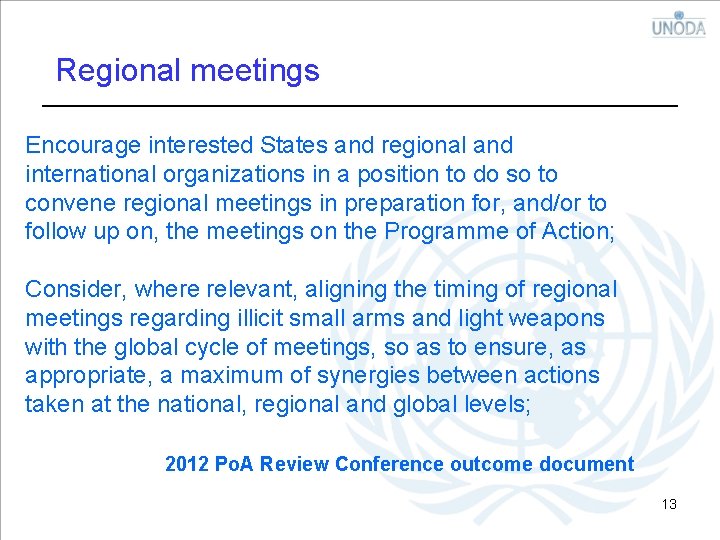 UNODA

Regional meetings

Encourage interested States and regional and international organizations in a position to do so to convene regional meetings in preparation for, and/or to follow up on, the meetings on the Programme of Action;

Consider, where relevant, aligning the timing of regional meetings regarding illicit small arms and light weapons with the global cycle of meetings, so as to ensure, as appropriate, a maximum of synergies between actions taken at the national, regional and global levels;

2012 PoA Review Conference outcome document

13